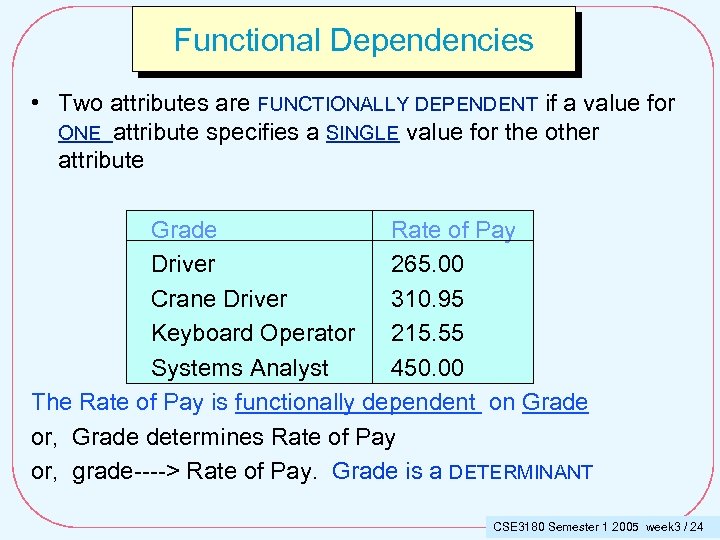 Functional Dependencies

• Two attributes are FUNCTIONALLY DEPENDENT if a value for ONE attribute specifies a SINGLE value for the other attribute

| Grade | Rate of Pay |
|---|---|
| Driver | 265.00 |
| Crane Driver | 310.95 |
| Keyboard Operator | 215.55 |
| Systems Analyst | 450.00 |

The Rate of Pay is functionally dependent on Grade

or, Grade determines Rate of Pay

or, grade----> Rate of Pay. Grade is a DETERMINANT

CSE3180 Semester 1 2005 week3 / 24